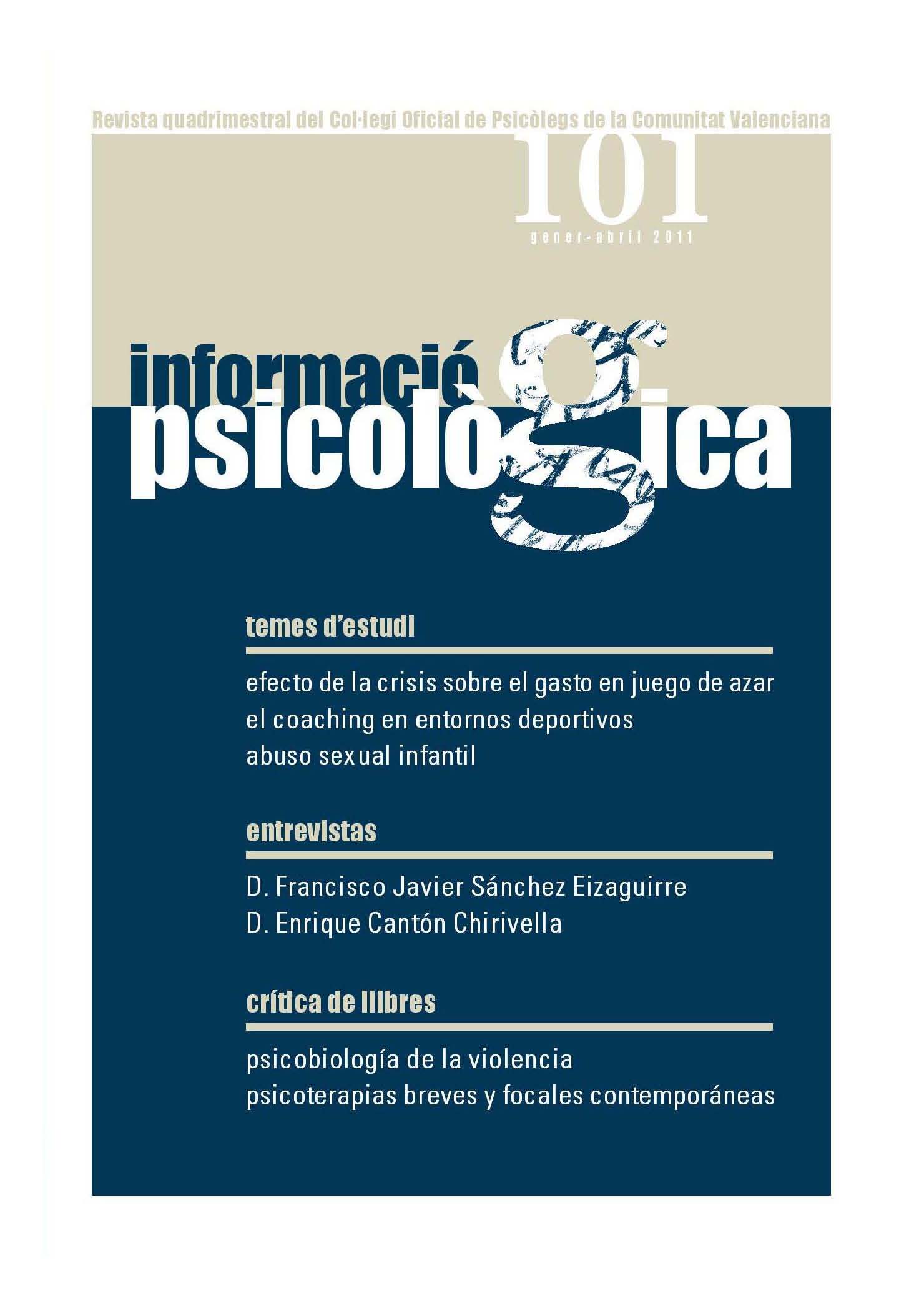 Revista quadrimestral del Col·legi Oficial de Psicòlegs de la Comunitat Valenciana

101

gener-abril 2011

informació
psicològica

temes d'estudi

efecto de la crisis sobre el gasto en juego de azar
el coaching en entornos deportivos
abuso sexual infantil

entrevistas

D. Francisco Javier Sánchez Eizaguirre
D. Enrique Cantón Chirivella

crítica de llibres

psicobiología de la violencia
psicoterapias breves y focales contemporáneas